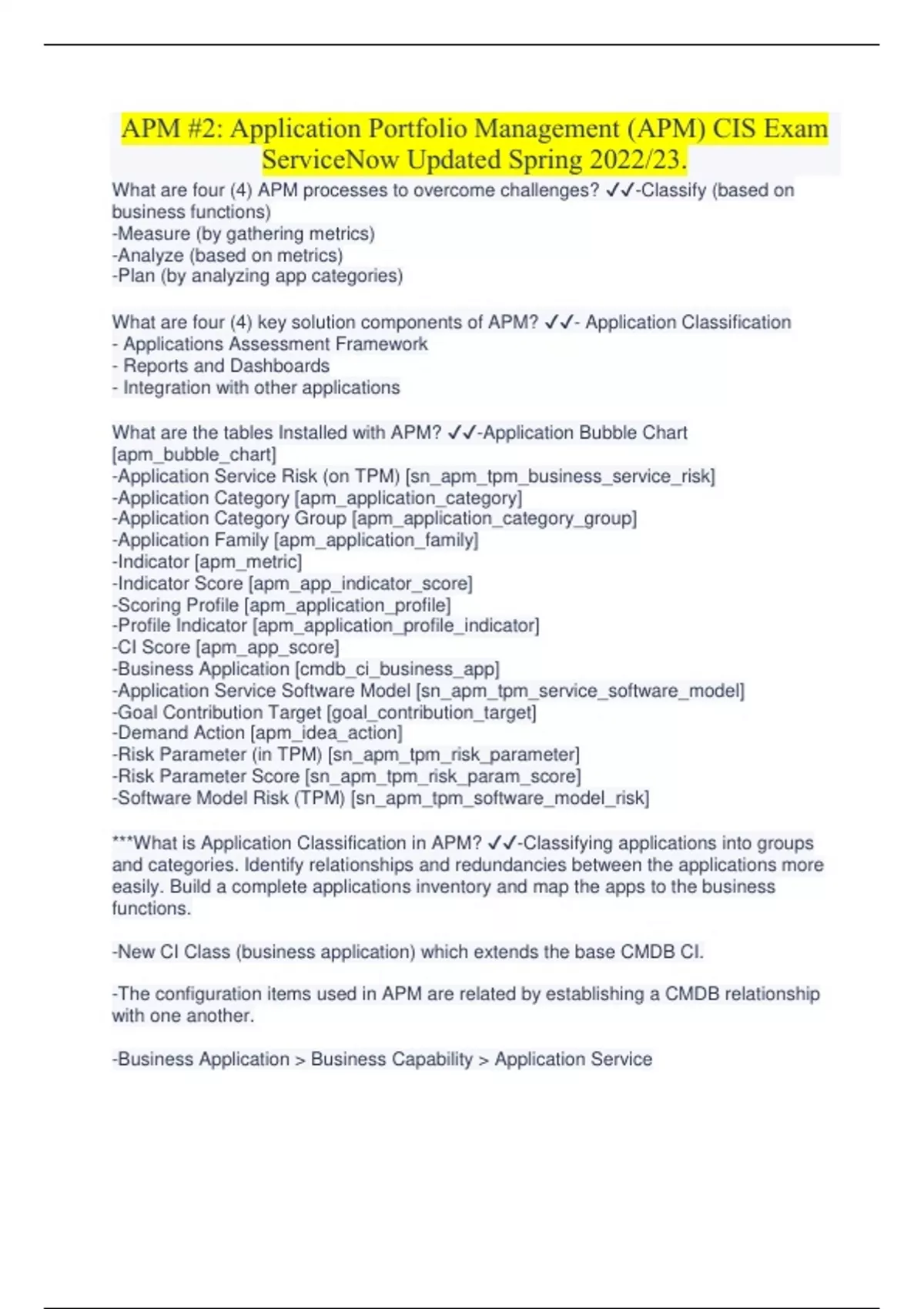 APM #2: Application Portfolio Management (APM) CIS Exam ServiceNow Updated Spring 2022/23.

What are four (4) APM processes to overcome challenges? ✓✓-Classify (based on business functions)
-Measure (by gathering metrics)
-Analyze (based on metrics)
-Plan (by analyzing app categories)

What are four (4) key solution components of APM? ✓✓- Application Classification
- Applications Assessment Framework
- Reports and Dashboards
- Integration with other applications

What are the tables Installed with APM? ✓✓-Application Bubble Chart [apm_bubble_chart]
-Application Service Risk (on TPM) [sn_apm_tpm_business_service_risk]
-Application Category [apm_application_category]
-Application Category Group [apm_application_category_group]
-Application Family [apm_application_family]
-Indicator [apm_metric]
-Indicator Score [apm_app_indicator_score]
-Scoring Profile [apm_application_profile]
-Profile Indicator [apm_application_profile_indicator]
-CI Score [apm_app_score]
-Business Application [cmdb_ci_business_app]
-Application Service Software Model [sn_apm_tpm_service_software_model]
-Goal Contribution Target [goal_contribution_target]
-Demand Action [apm_idea_action]
-Risk Parameter (in TPM) [sn_apm_tpm_risk_parameter]
-Risk Parameter Score [sn_apm_tpm_risk_param_score]
-Software Model Risk (TPM) [sn_apm_tpm_software_model_risk]

***What is Application Classification in APM? ✓✓-Classifying applications into groups and categories. Identify relationships and redundancies between the applications more easily. Build a complete applications inventory and map the apps to the business functions.

-New CI Class (business application) which extends the base CMDB CI.

-The configuration items used in APM are related by establishing a CMDB relationship with one another.

-Business Application > Business Capability > Application Service